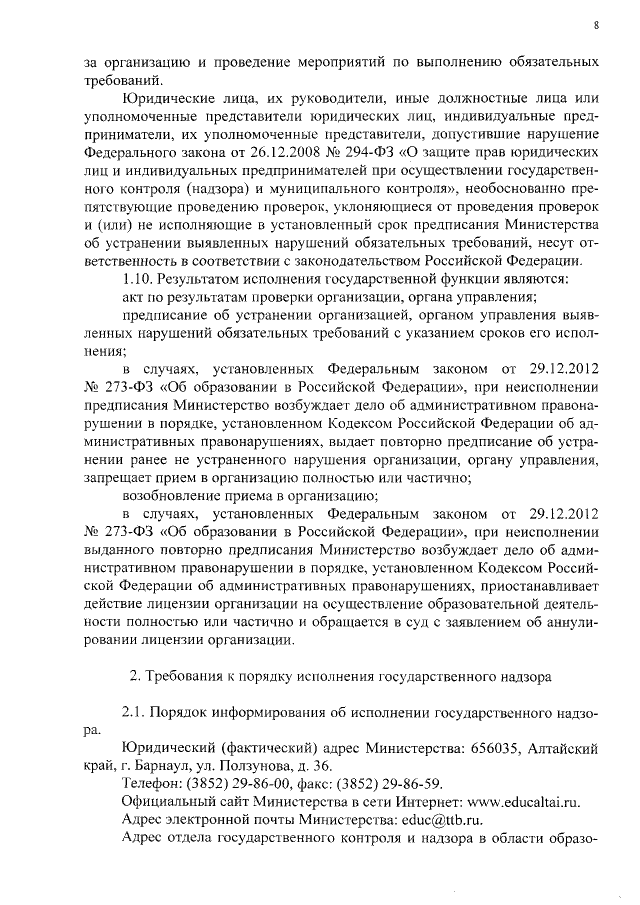 8

за организацию и проведение мероприятий по выполнению обязательных требований.

Юридические лица, их руководители, иные должностные лица или уполномоченные представители юридических лиц, индивидуальные предприниматели, их уполномоченные представители, допустившие нарушение Федерального закона от 26.12.2008 № 294-ФЗ «О защите прав юридических лиц и индивидуальных предпринимателей при осуществлении государственного контроля (надзора) и муниципального контроля», необоснованно препятствующие проведению проверок, уклоняющиеся от проведения проверок и (или) не исполняющие в установленный срок предписания Министерства об устранении выявленных нарушений обязательных требований, несут ответственность в соответствии с законодательством Российской Федерации.

1.10. Результатом исполнения государственной функции являются:

акт по результатам проверки организации, органа управления;

предписание об устранении организацией, органом управления выявленных нарушений обязательных требований с указанием сроков его исполнения;

в случаях, установленных Федеральным законом от 29.12.2012 № 273-ФЗ «Об образовании в Российской Федерации», при неисполнении предписания Министерство возбуждает дело об административном правонарушении в порядке, установленном Кодексом Российской Федерации об административных правонарушениях, выдает повторно предписание об устранении ранее не устраненного нарушения организации, органу управления, запрещает прием в организацию полностью или частично;

возобновление приема в организацию;

в случаях, установленных Федеральным законом от 29.12.2012 № 273-ФЗ «Об образовании в Российской Федерации», при неисполнении выданного повторно предписания Министерство возбуждает дело об административном правонарушении в порядке, установленном Кодексом Российской Федерации об административных правонарушениях, приостанавливает действие лицензии организации на осуществление образовательной деятельности полностью или частично и обращается в суд с заявлением об аннулировании лицензии организации.

2. Требования к порядку исполнения государственного надзора

2.1. Порядок информирования об исполнении государственного надзора.

Юридический (фактический) адрес Министерства: 656035, Алтайский край, г. Барнаул, ул. Ползунова, д. 36.

Телефон: (3852) 29-86-00, факс: (3852) 29-86-59.

Официальный сайт Министерства в сети Интернет: www.educaltai.ru.

Адрес электронной почты Министерства: educ@ttb.ru.

Адрес отдела государственного контроля и надзора в области образо-